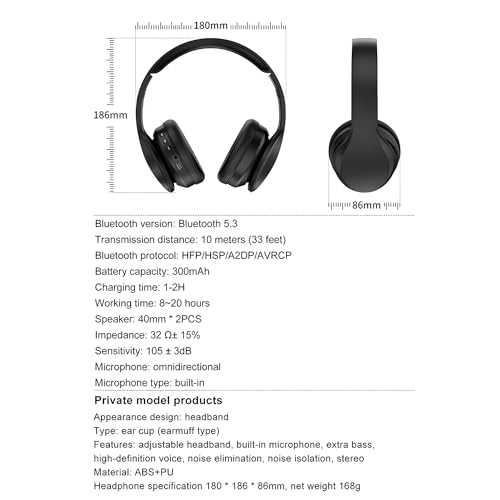 180mm

186mm

86mm

Bluetooth version: Bluetooth 5.3
Transmission distance: 10 meters (33 feet)
Bluetooth protocol: HFP/HSP/A2DP/AVRCP
Battery capacity: 300mAh
Charging time: 1-2H
Working time: 8~20 hours
Speaker: 40mm * 2PCS
Impedance: 32 Ω± 15%
Sensitivity: 105 ± 3dB
Microphone: omnidirectional
Microphone type: built-in

Private model products
Appearance design: headband
Type: ear cup (earmuff type)
Features: adjustable headband, built-in microphone, extra bass, high-definition voice, noise elimination, noise isolation, stereo
Material: ABS+PU
Headphone specification 180 * 186 * 86mm, net weight 168g